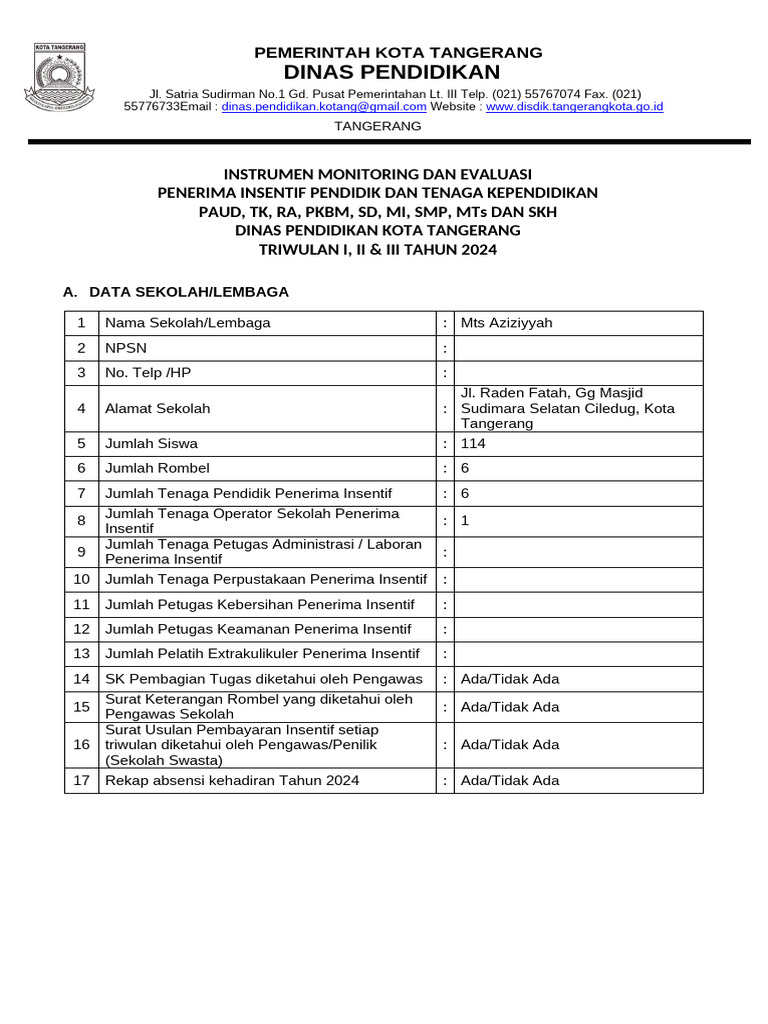 KOTA TANGERANG

PEMERINTAH KOTA TANGERANG
DINAS PENDIDIKAN
Jl. Satria Sudirman No.1 Gd. Pusat Pemerintahan Lt. III Telp. (021) 55767074 Fax. (021) 55776733Email : dinas.pendidikan.kotang@gmail.com Website : www.disdik.tangerangkota.go.id
TANGERANG

INSTRUMEN MONITORING DAN EVALUASI
PENERIMA INSENTIF PENDIDIK DAN TENAGA KEPENDIDIKAN
PAUD, TK, RA, PKBM, SD, MI, SMP, MTs DAN SKH
DINAS PENDIDIKAN KOTA TANGERANG
TRIWULAN I, II & III TAHUN 2024

A. DATA SEKOLAH/LEMBAGA

| 1 | Nama Sekolah/Lembaga | : | Mts Aziziyyah |
|---|---|---|---|
| 2 | NPSN | : | |
| 3 | No. Telp /HP | : | |
| 4 | Alamat Sekolah | : | Jl. Raden Fatah, Gg Masjid Sudimara Selatan Ciledug, Kota Tangerang |
| 5 | Jumlah Siswa | : | 114 |
| 6 | Jumlah Rombel | : | 6 |
| 7 | Jumlah Tenaga Pendidik Penerima Insentif | : | 6 |
| 8 | Jumlah Tenaga Operator Sekolah Penerima Insentif | : | 1 |
| 9 | Jumlah Tenaga Petugas Administrasi / Laboran Penerima Insentif | : | |
| 10 | Jumlah Tenaga Perpustakaan Penerima Insentif | : | |
| 11 | Jumlah Petugas Kebersihan Penerima Insentif | : | |
| 12 | Jumlah Petugas Keamanan Penerima Insentif | : | |
| 13 | Jumlah Pelatih Extrakulikuler Penerima Insentif | : | |
| 14 | SK Pembagian Tugas diketahui oleh Pengawas | : | Ada/Tidak Ada |
| 15 | Surat Keterangan Rombel yang diketahui oleh Pengawas Sekolah | : | Ada/Tidak Ada |
| 16 | Surat Usulan Pembayaran Insentif setiap triwulan diketahui oleh Pengawas/Penilik (Sekolah Swasta) | : | Ada/Tidak Ada |
| 17 | Rekap absensi kehadiran Tahun 2024 | : | Ada/Tidak Ada |